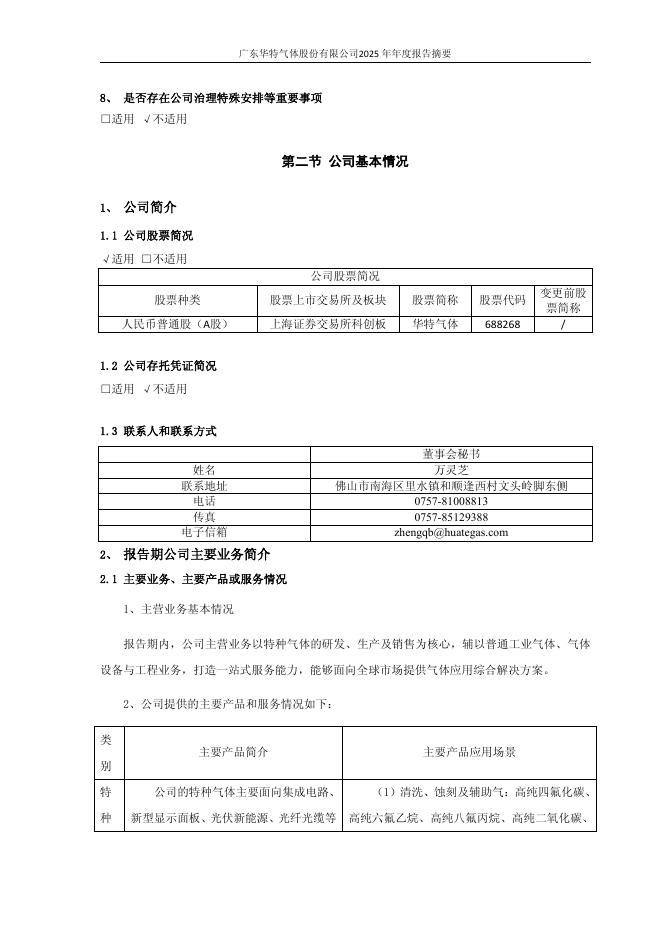 广东华特气体股份有限公司2025年年度报告摘要

8、 是否存在公司治理特殊安排等重要事项

□适用 √不适用

第二节 公司基本情况

1、 公司简介

1.1 公司股票简况

√适用 □不适用

| 公司股票简况 | | | | |
|---|---|---|---|---|
| 股票种类 | 股票上市交易所及板块 | 股票简称 | 股票代码 | 变更前股票简称 |
| 人民币普通股（A股） | 上海证券交易所科创板 | 华特气体 | 688268 | / |

1.2 公司存托凭证简况

□适用 √不适用

1.3 联系人和联系方式

| | 董事会秘书 |
|---|---|
| 姓名 | 万灵芝 |
| 联系地址 | 佛山市南海区里水镇和顺逢西村文头岭脚东侧 |
| 电话 | 0757-81008813 |
| 传真 | 0757-85129388 |
| 电子信箱 | zhengqb@huategas.com |

2、 报告期公司主要业务简介

2.1 主要业务、主要产品或服务情况

1、主营业务基本情况

报告期内，公司主营业务以特种气体的研发、生产及销售为核心，辅以普通工业气体、气体设备与工程业务，打造一站式服务能力，能够面向全球市场提供气体应用综合解决方案。

2、公司提供的主要产品和服务情况如下：

| 类别 | 主要产品简介 | 主要产品应用场景 |
|---|---|---|
| 特种 | 公司的特种气体主要面向集成电路、新型显示面板、光伏新能源、光纤光缆等 | （1）清洗、蚀刻及辅助气：高纯四氟化碳、高纯六氟乙烷、高纯八氟丙烷、高纯二氧化碳、 |